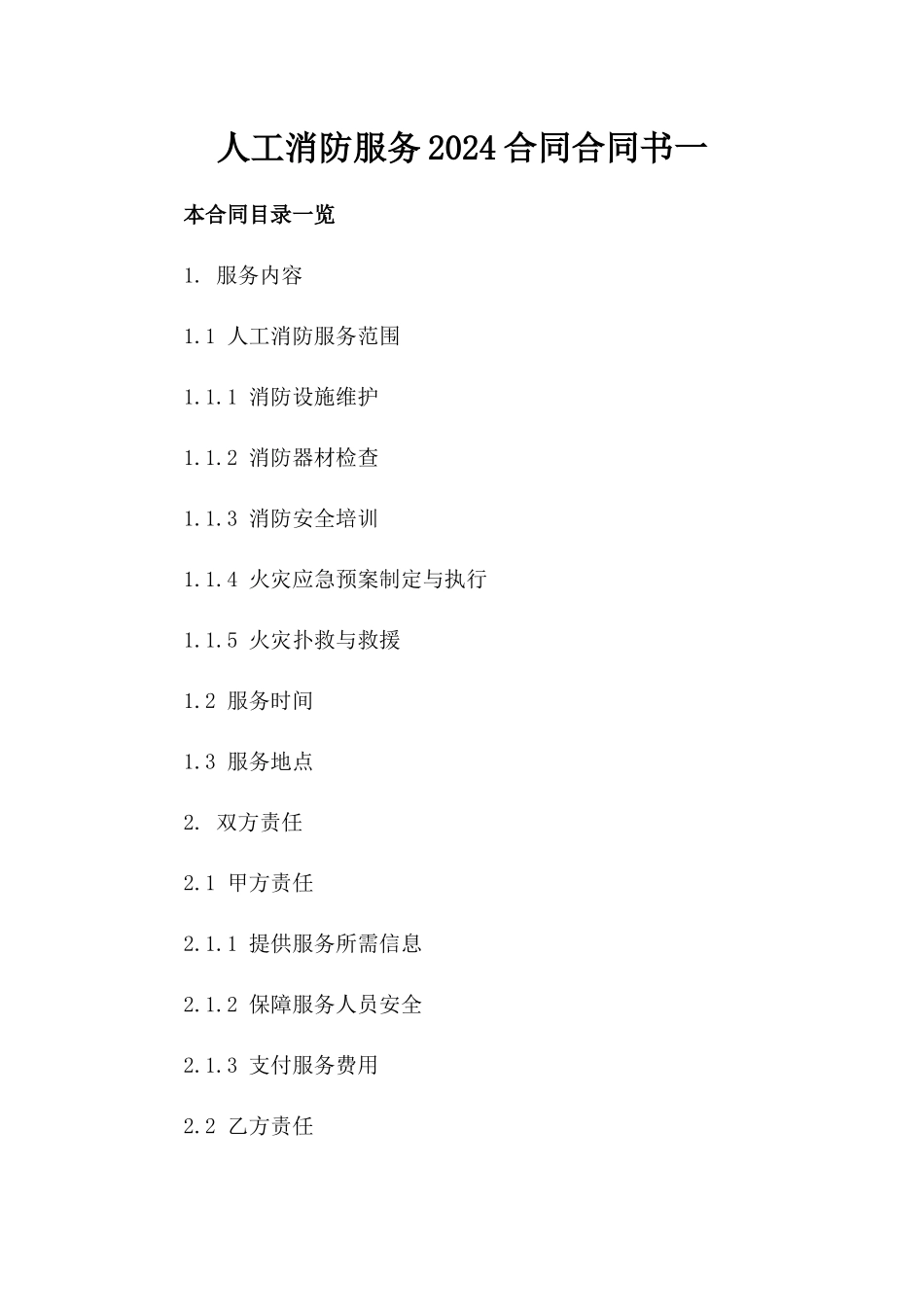 人工消防服务2024合同合同书一

本合同目录一览

1. 服务内容

1.1 人工消防服务范围

1.1.1 消防设施维护

1.1.2 消防器材检查

1.1.3 消防安全培训

1.1.4 火灾应急预案制定与执行

1.1.5 火灾扑救与救援

1.2 服务时间

1.3 服务地点

2. 双方责任

2.1 甲方责任

2.1.1 提供服务所需信息

2.1.2 保障服务人员安全

2.1.3 支付服务费用

2.2 乙方责任